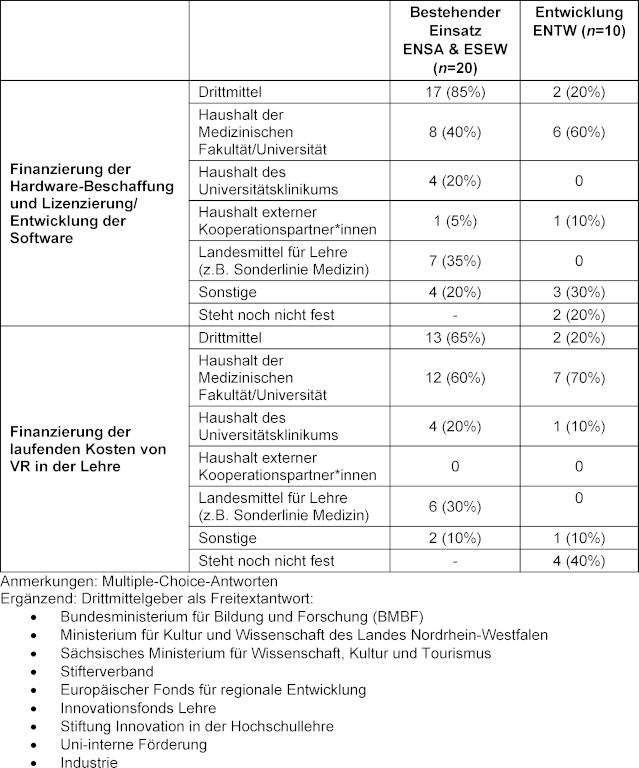 | | | Bestehender Einsatz ENSA & ESEW ($n$=20) | Entwicklung ENTW ($n$=10) |
|---|---|---|---|
| Finanzierung der Hardware-Beschaffung und Lizenzierung/ Entwicklung der Software | Drittmittel | 17 (85%) | 2 (20%) |
| | Haushalt der Medizinischen Fakultät/Universität | 8 (40%) | 6 (60%) |
| | Haushalt des Universitätsklinikums | 4 (20%) | 0 |
| | Haushalt externer Kooperationspartner*innen | 1 (5%) | 1 (10%) |
| | Landesmittel für Lehre (z.B. Sonderlinie Medizin) | 7 (35%) | 0 |
| | Sonstige | 4 (20%) | 3 (30%) |
| | Steht noch nicht fest | - | 2 (20%) |
| Finanzierung der laufenden Kosten von VR in der Lehre | Drittmittel | 13 (65%) | 2 (20%) |
| | Haushalt der Medizinischen Fakultät/Universität | 12 (60%) | 7 (70%) |
| | Haushalt des Universitätsklinikums | 4 (20%) | 1 (10%) |
| | Haushalt externer Kooperationspartner*innen | 0 | 0 |
| | Landesmittel für Lehre (z.B. Sonderlinie Medizin) | 6 (30%) | 0 |
| | Sonstige | 2 (10%) | 1 (10%) |
| | Steht noch nicht fest | - | 4 (40%) |

Anmerkungen: Multiple-Choice-Antworten
Ergänzend: Drittmittelgeber als Freitextantwort:
• Bundesministerium für Bildung und Forschung (BMBF)
• Ministerium für Kultur und Wissenschaft des Landes Nordrhein-Westfalen
• Sächsisches Ministerium für Wissenschaft, Kultur und Tourismus
• Stifterverband
• Europäischer Fonds für regionale Entwicklung
• Innovationsfonds Lehre
• Stiftung Innovation in der Hochschullehre
• Uni-interne Förderung
• Industrie